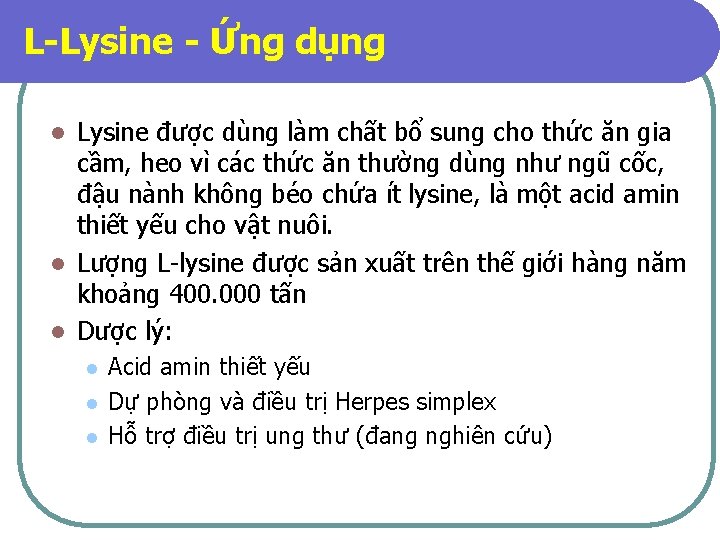 L-Lysine - Ứng dụng

- Lysine được dùng làm chất bổ sung cho thức ăn gia cầm, heo vì các thức ăn thường dùng như ngũ cốc, đậu nành không béo chứa ít lysine, là một acid amin thiết yếu cho vật nuôi.
- Lượng L-lysine được sản xuất trên thế giới hàng năm khoảng 400.000 tấn
- Dược lý:
  - Acid amin thiết yếu
  - Dự phòng và điều trị Herpes simplex
  - Hỗ trợ điều trị ung thư (đang nghiên cứu)